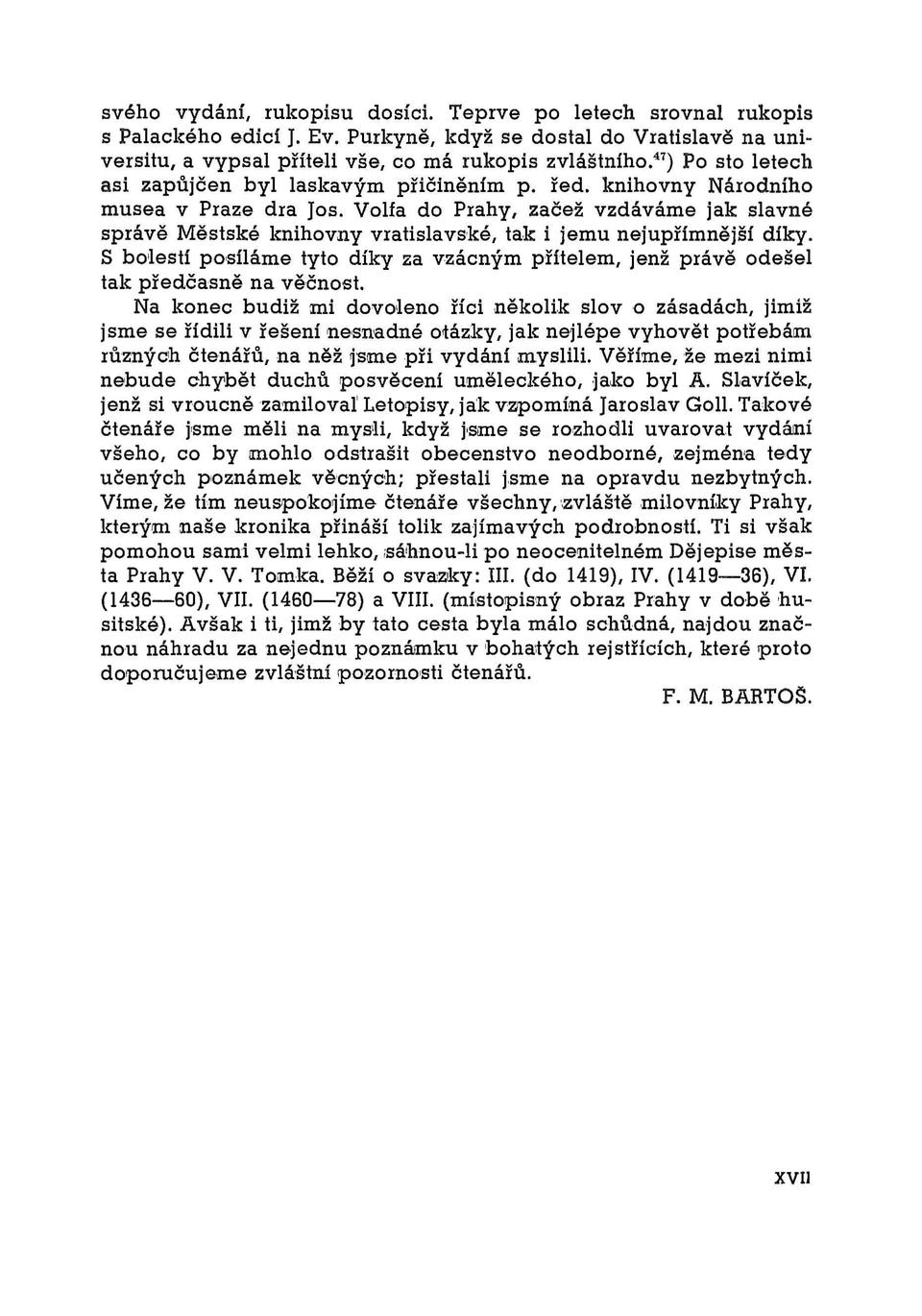 svého vydání, rukopisu dosíci. Teprve po letech srovnal rukopis s Palackého edicí J. Ev. Purkyně, když se dostal do Vratislavě na universitu, a vypsal příteli vše, co má rukopis zvláštního.$^{47}$) Po sto letech asi zapůjčen byl laskavým přičiněním p. řed. knihovny Národního musea v Praze dra Jos. Volfa do Prahy, začež vzdáváme jak slavné správě Městské knihovny vratislavské, tak i jemu nejupřímnější díky. S bolestí posíláme tyto díky za vzácným přítelem, jenž právě odešel tak předčasně na věčnost.

Na konec budiž mi dovoleno říci několik slov o zásadách, jimiž jsme se řídili v řešení nesnadné otázky, jak nejlépe vyhovět potřebám různých čtenářů, na něž jsme při vydání myslili. Věříme, že mezi nimi nebude chybět duchů posvěcení uměleckého, jako byl A. Slavíček, jenž si vroucně zamiloval Letopisy, jak vzpomíná Jaroslav Goll. Takové čtenáře jsme měli na mysli, když jsme se rozhodli uvarovat vydání všeho, co by mohlo odstrašit obecenstvo neodborné, zejména tedy učených poznámek věcných; přestali jsme na opravdu nezbytných. Víme, že tím neuspokojíme čtenáře všechny, zvláště milovníky Prahy, kterým naše kronika přináší tolik zajímavých podrobností. Ti si však pomohou sami velmi lehko, sáhnou-li po neocenitelném Dějepise města Prahy V. V. Tomka. Běží o svazky: III. (do 1419), IV. (1419—36), VI. (1436—60), VII. (1460—78) a VIII. (místopisný obraz Prahy v době husitské). Avšak i ti, jimž by tato cesta byla málo schůdná, najdou značnou náhradu za nejednu poznámku v bohatých rejstřících, které proto doporučujeme zvláštní pozornosti čtenářů.

F. M. BARTOŠ.

XVII